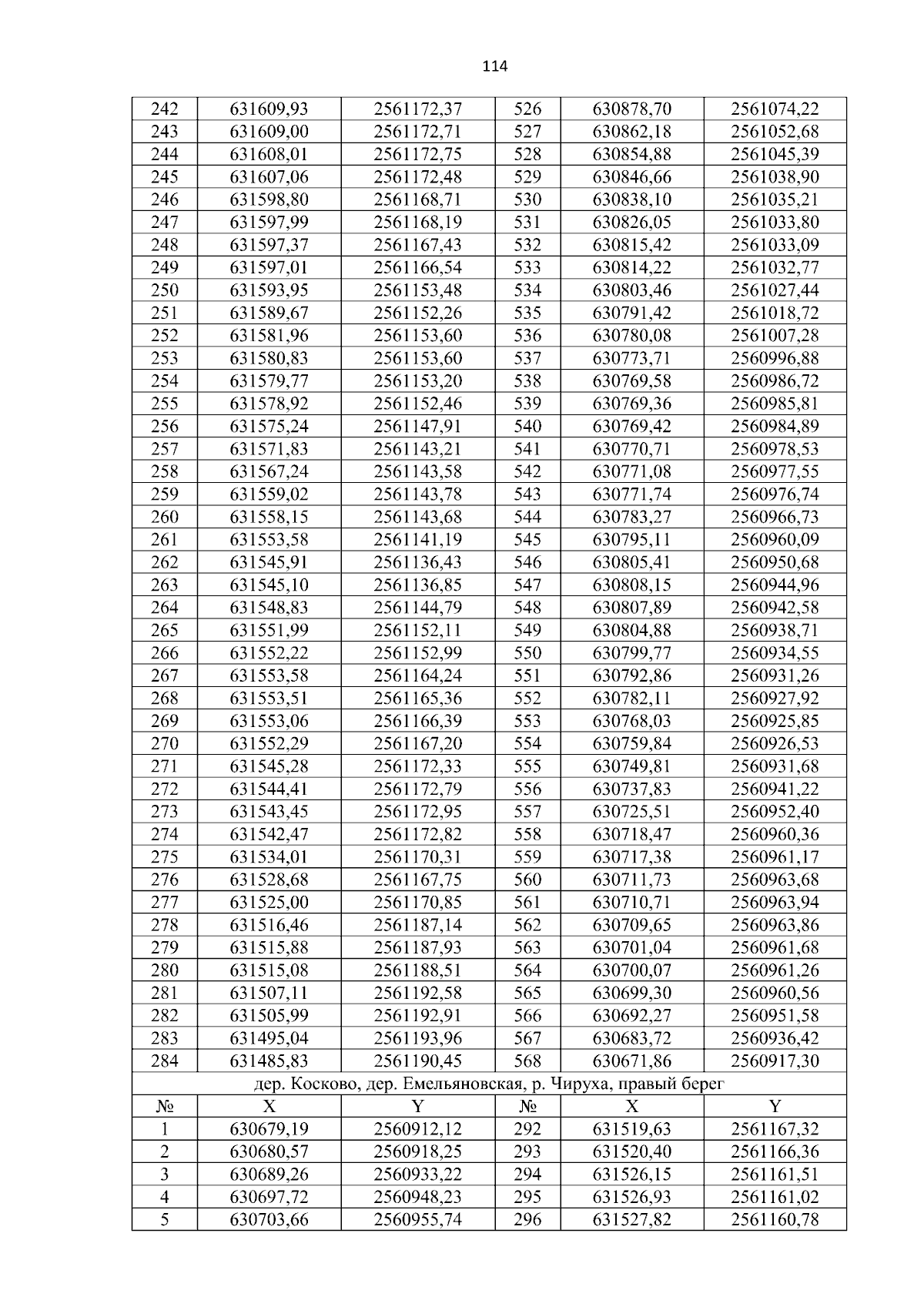 114

| 242 | 631609,93 | 2561172,37 | 526 | 630878,70 | 2561074,22 |
|---|---|---|---|---|---|
| 243 | 631609,00 | 2561172,71 | 527 | 630862,18 | 2561052,68 |
| 244 | 631608,01 | 2561172,75 | 528 | 630854,88 | 2561045,39 |
| 245 | 631607,06 | 2561172,48 | 529 | 630846,66 | 2561038,90 |
| 246 | 631598,80 | 2561168,71 | 530 | 630838,10 | 2561035,21 |
| 247 | 631597,99 | 2561168,19 | 531 | 630826,05 | 2561033,80 |
| 248 | 631597,37 | 2561167,43 | 532 | 630815,42 | 2561033,09 |
| 249 | 631597,01 | 2561166,54 | 533 | 630814,22 | 2561032,77 |
| 250 | 631593,95 | 2561153,48 | 534 | 630803,46 | 2561027,44 |
| 251 | 631589,67 | 2561152,26 | 535 | 630791,42 | 2561018,72 |
| 252 | 631581,96 | 2561153,60 | 536 | 630780,08 | 2561007,28 |
| 253 | 631580,83 | 2561153,60 | 537 | 630773,71 | 2560996,88 |
| 254 | 631579,77 | 2561153,20 | 538 | 630769,58 | 2560986,72 |
| 255 | 631578,92 | 2561152,46 | 539 | 630769,36 | 2560985,81 |
| 256 | 631575,24 | 2561147,91 | 540 | 630769,42 | 2560984,89 |
| 257 | 631571,83 | 2561143,21 | 541 | 630770,71 | 2560978,53 |
| 258 | 631567,24 | 2561143,58 | 542 | 630771,08 | 2560977,55 |
| 259 | 631559,02 | 2561143,78 | 543 | 630771,74 | 2560976,74 |
| 260 | 631558,15 | 2561143,68 | 544 | 630783,27 | 2560966,73 |
| 261 | 631553,58 | 2561141,19 | 545 | 630795,11 | 2560960,09 |
| 262 | 631545,91 | 2561136,43 | 546 | 630805,41 | 2560950,68 |
| 263 | 631545,10 | 2561136,85 | 547 | 630808,15 | 2560944,96 |
| 264 | 631548,83 | 2561144,79 | 548 | 630807,89 | 2560942,58 |
| 265 | 631551,99 | 2561152,11 | 549 | 630804,88 | 2560938,71 |
| 266 | 631552,22 | 2561152,99 | 550 | 630799,77 | 2560934,55 |
| 267 | 631553,58 | 2561164,24 | 551 | 630792,86 | 2560931,26 |
| 268 | 631553,51 | 2561165,36 | 552 | 630782,11 | 2560927,92 |
| 269 | 631553,06 | 2561166,39 | 553 | 630768,03 | 2560925,85 |
| 270 | 631552,29 | 2561167,20 | 554 | 630759,84 | 2560926,53 |
| 271 | 631545,28 | 2561172,33 | 555 | 630749,81 | 2560931,68 |
| 272 | 631544,41 | 2561172,79 | 556 | 630737,83 | 2560941,22 |
| 273 | 631543,45 | 2561172,95 | 557 | 630725,51 | 2560952,40 |
| 274 | 631542,47 | 2561172,82 | 558 | 630718,47 | 2560960,36 |
| 275 | 631534,01 | 2561170,31 | 559 | 630717,38 | 2560961,17 |
| 276 | 631528,68 | 2561167,75 | 560 | 630711,73 | 2560963,68 |
| 277 | 631525,00 | 2561170,85 | 561 | 630710,71 | 2560963,94 |
| 278 | 631516,46 | 2561187,14 | 562 | 630709,65 | 2560963,86 |
| 279 | 631515,88 | 2561187,93 | 563 | 630701,04 | 2560961,68 |
| 280 | 631515,08 | 2561188,51 | 564 | 630700,07 | 2560961,26 |
| 281 | 631507,11 | 2561192,58 | 565 | 630699,30 | 2560960,56 |
| 282 | 631505,99 | 2561192,91 | 566 | 630692,27 | 2560951,58 |
| 283 | 631495,04 | 2561193,96 | 567 | 630683,72 | 2560936,42 |
| 284 | 631485,83 | 2561190,45 | 568 | 630671,86 | 2560917,30 |
| дер. Косково, дер. Емельяновская, р. Чируха, правый берег | | | | | |
| № | X | Y | № | X | Y |
| 1 | 630679,19 | 2560912,12 | 292 | 631519,63 | 2561167,32 |
| 2 | 630680,57 | 2560918,25 | 293 | 631520,40 | 2561166,36 |
| 3 | 630689,26 | 2560933,22 | 294 | 631526,15 | 2561161,51 |
| 4 | 630697,72 | 2560948,23 | 295 | 631526,93 | 2561161,02 |
| 5 | 630703,66 | 2560955,74 | 296 | 631527,82 | 2561160,78 |